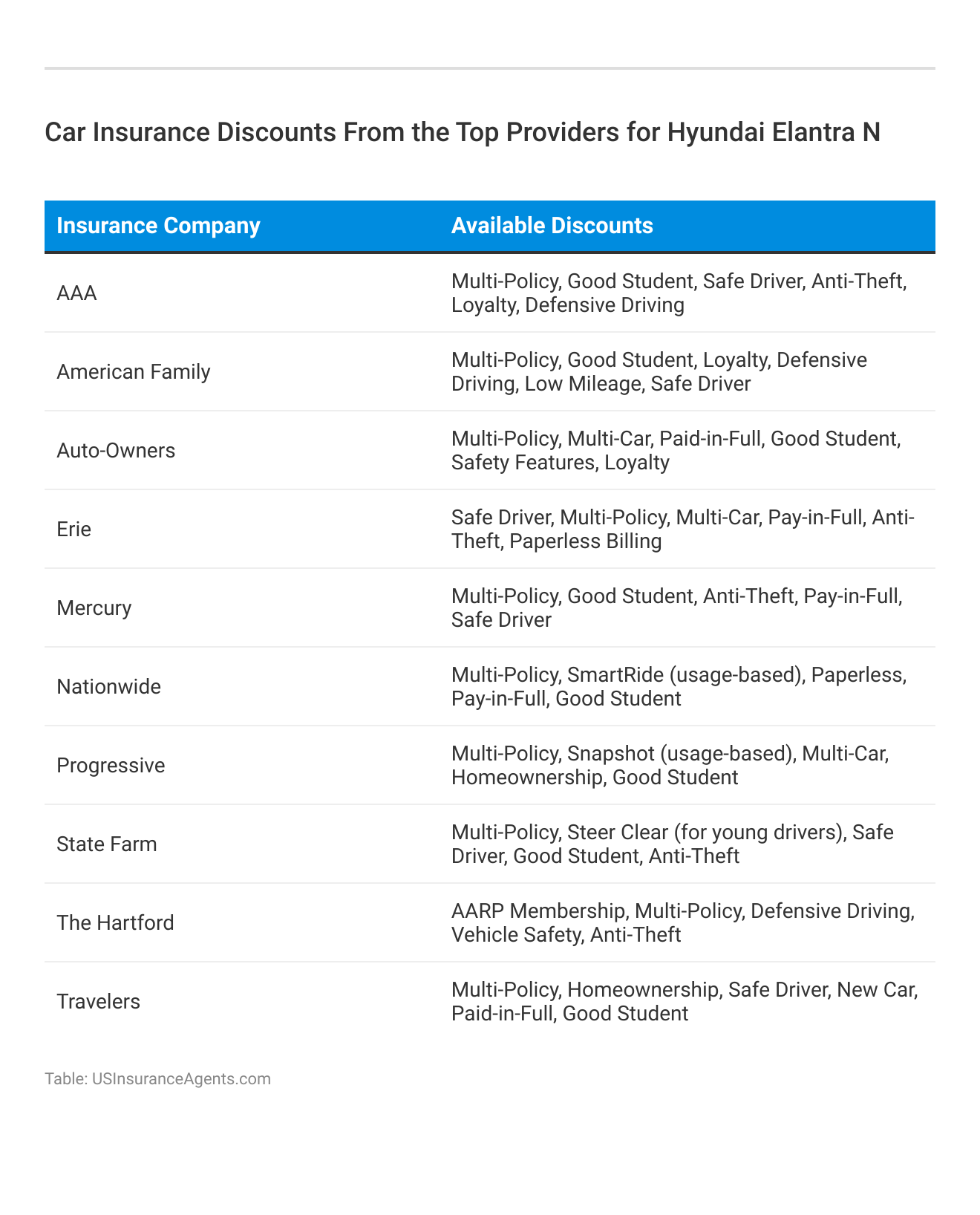 Car Insurance Discounts From the Top Providers for Hyundai Elantra N

| Insurance Company | Available Discounts |
|---|---|
| AAA | Multi-Policy, Good Student, Safe Driver, Anti-Theft, Loyalty, Defensive Driving |
| American Family | Multi-Policy, Good Student, Loyalty, Defensive Driving, Low Mileage, Safe Driver |
| Auto-Owners | Multi-Policy, Multi-Car, Paid-in-Full, Good Student, Safety Features, Loyalty |
| Erie | Safe Driver, Multi-Policy, Multi-Car, Pay-in-Full, Anti-Theft, Paperless Billing |
| Mercury | Multi-Policy, Good Student, Anti-Theft, Pay-in-Full, Safe Driver |
| Nationwide | Multi-Policy, SmartRide (usage-based), Paperless, Pay-in-Full, Good Student |
| Progressive | Multi-Policy, Snapshot (usage-based), Multi-Car, Homeownership, Good Student |
| State Farm | Multi-Policy, Steer Clear (for young drivers), Safe Driver, Good Student, Anti-Theft |
| The Hartford | AARP Membership, Multi-Policy, Defensive Driving, Vehicle Safety, Anti-Theft |
| Travelers | Multi-Policy, Homeownership, Safe Driver, New Car, Paid-in-Full, Good Student |

Table: USInsuranceAgents.com